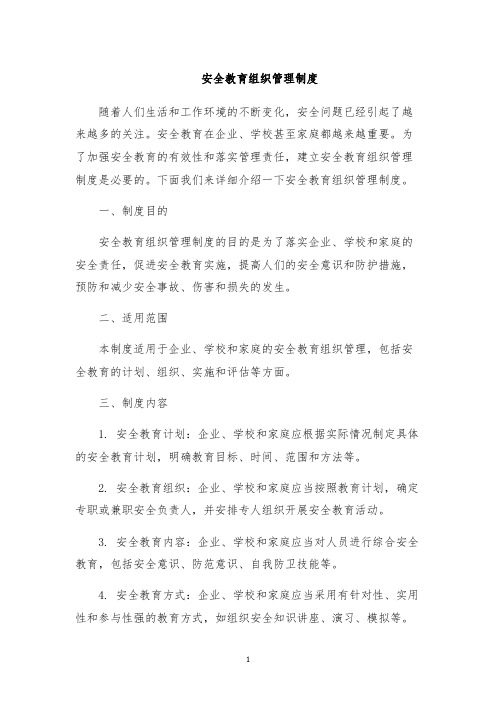 安全教育组织管理制度

随着人们生活和工作环境的不断变化，安全问题已经引起了越来越多的关注。安全教育在企业、学校甚至家庭都越来越重要。为了加强安全教育的有效性和落实管理责任，建立安全教育组织管理制度是必要的。下面我们来详细介绍一下安全教育组织管理制度。

一、制度目的

安全教育组织管理制度的目的是为了落实企业、学校和家庭的安全责任，促进安全教育实施，提高人们的安全意识和防护措施，预防和减少安全事故、伤害和损失的发生。

二、适用范围

本制度适用于企业、学校和家庭的安全教育组织管理，包括安全教育的计划、组织、实施和评估等方面。

三、制度内容

1. 安全教育计划：企业、学校和家庭应根据实际情况制定具体的安全教育计划，明确教育目标、时间、范围和方法等。

2. 安全教育组织：企业、学校和家庭应当按照教育计划，确定专职或兼职安全负责人，并安排专人组织开展安全教育活动。

3. 安全教育内容：企业、学校和家庭应当对人员进行综合安全教育，包括安全意识、防范意识、自我防卫技能等。

4. 安全教育方式：企业、学校和家庭应当采用有针对性、实用性和参与性强的教育方式，如组织安全知识讲座、演习、模拟等。

1